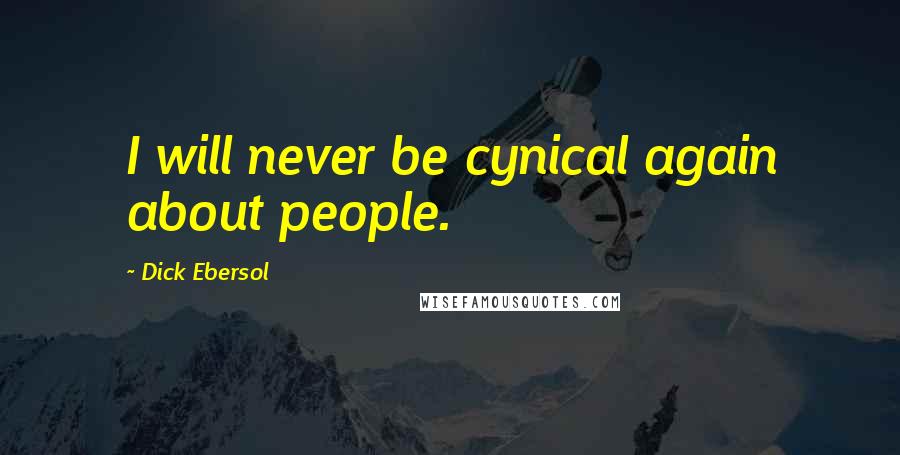 I will never be cynical again about people.

~ Dick Ebersol

WISEFAMOUSQUOTES.COM